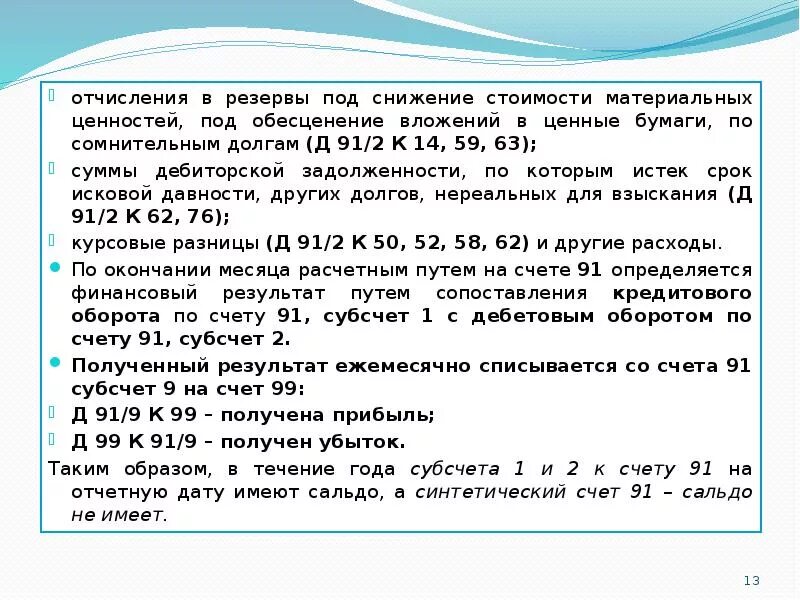 отчисления в резервы под снижение стоимости материальных ценностей, под обесценение вложений в ценные бумаги, по сомнительным долгам (Д 91/2 К 14, 59, 63);

суммы дебиторской задолженности, по которым истек срок исковой давности, других долгов, нереальных для взыскания (Д 91/2 К 62, 76);

курсовые разницы (Д 91/2 К 50, 52, 58, 62) и другие расходы.

По окончании месяца расчетным путем на счете 91 определяется финансовый результат путем сопоставления кредитового оборота по счету 91, субсчет 1 с дебетовым оборотом по счету 91, субсчет 2.

Полученный результат ежемесячно списывается со счета 91 субсчет 9 на счет 99:

Д 91/9 К 99 – получена прибыль;

Д 99 К 91/9 – получен убыток.

Таким образом, в течение года субсчета 1 и 2 к счету 91 на отчетную дату имеют сальдо, а синтетический счет 91 – сальдо не имеет.

13